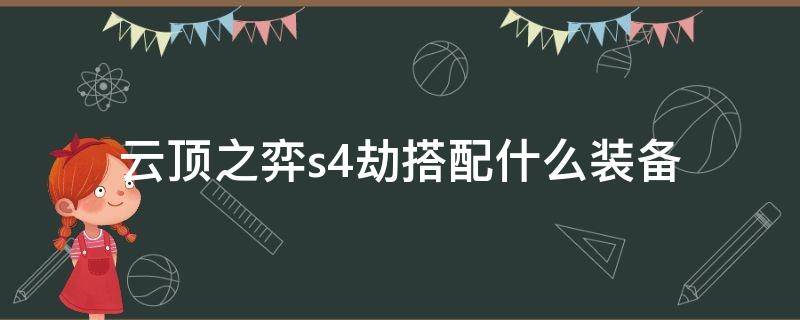 云顶之弈s4劫搭配什么装备